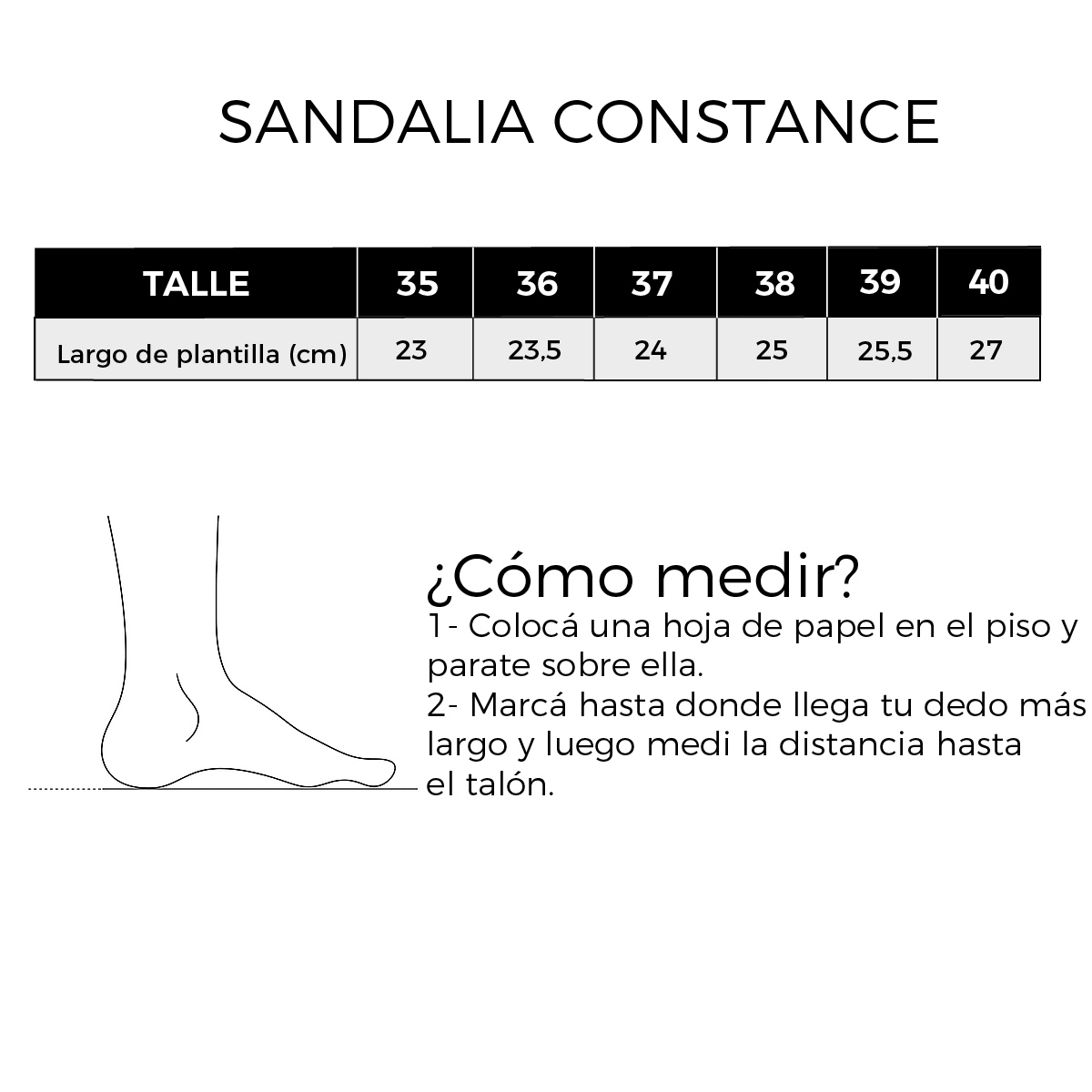 SANDALIA CONSTANCE

| TALLE | 35 | 36 | 37 | 38 | 39 | 40 |
|---|---|---|---|---|---|---|
| Largo de plantilla (cm) | 23 | 23,5 | 24 | 25 | 25,5 | 27 |

¿Cómo medir?
1- Colocá una hoja de papel en el piso y parate sobre ella.
2- Marcá hasta donde llega tu dedo más largo y luego medi la distancia hasta el talón.